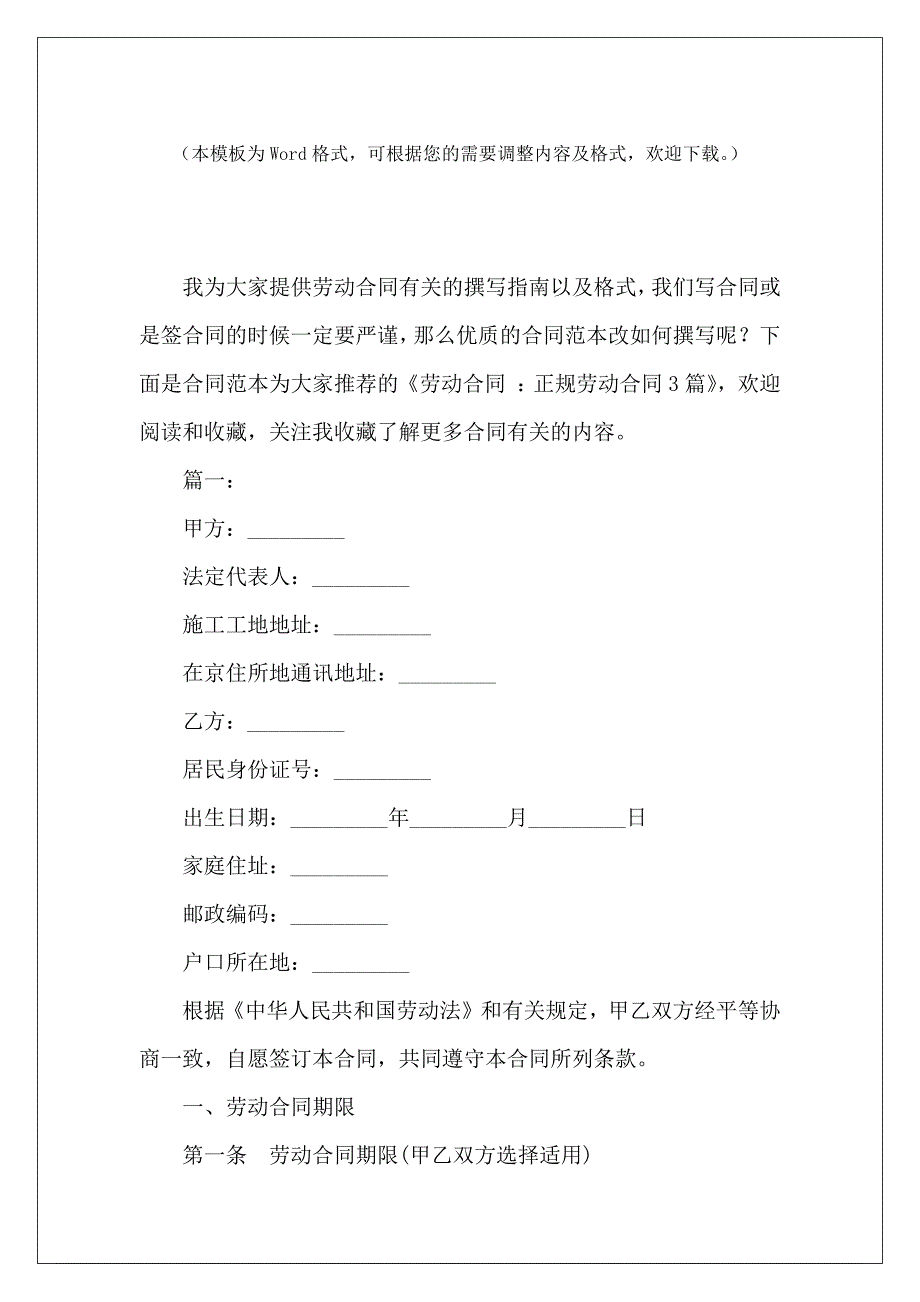 （本模板为Word格式，可根据您的需要调整内容及格式，欢迎下载。）

我为大家提供劳动合同有关的撰写指南以及格式，我们写合同或是签合同的时候一定要严谨，那么优质的合同范本改如何撰写呢？下面是合同范本为大家推荐的《劳动合同 ：正规劳动合同3篇》，欢迎阅读和收藏，关注我收藏了解更多合同有关的内容。

篇一：

甲方：_________

法定代表人：_________

施工工地地址：_________

在京住所地通讯地址：_________

乙方：_________

居民身份证号：_________

出生日期：_________年_________月_________日

家庭住址：_________

邮政编码：_________

户口所在地：_________

根据《中华人民共和国劳动法》和有关规定，甲乙双方经平等协商一致，自愿签订本合同，共同遵守本合同所列条款。

一、劳动合同期限

第一条　劳动合同期限(甲乙双方选择适用)